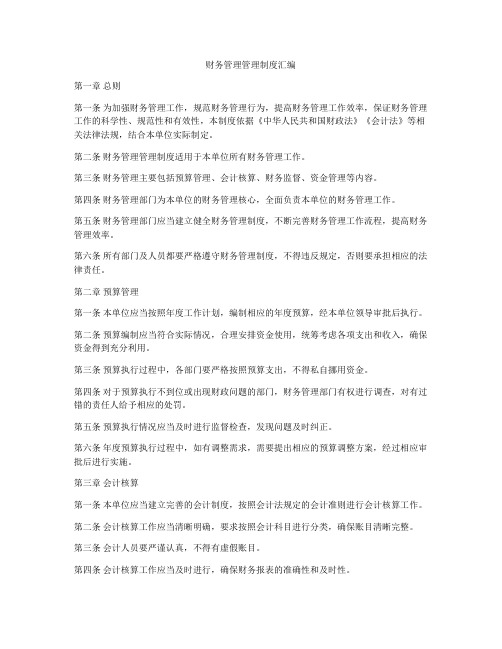 财务管理管理制度汇编

第一章 总则

第一条 为加强财务管理工作，规范财务管理行为，提高财务管理工作效率，保证财务管理工作的科学性、规范性和有效性，本制度依据《中华人民共和国财政法》《会计法》等相关法律法规，结合本单位实际制定。

第二条 财务管理管理制度适用于本单位所有财务管理工作。

第三条 财务管理主要包括预算管理、会计核算、财务监督、资金管理等内容。

第四条 财务管理部门为本单位的财务管理核心，全面负责本单位的财务管理工作。

第五条 财务管理部门应当建立健全财务管理制度，不断完善财务管理工作流程，提高财务管理效率。

第六条 所有部门及人员都要严格遵守财务管理制度，不得违反规定，否则要承担相应的法律责任。

第二章 预算管理

第一条 本单位应当按照年度工作计划，编制相应的年度预算，经本单位领导审批后执行。

第二条 预算编制应当符合实际情况，合理安排资金使用，统筹考虑各项支出和收入，确保资金得到充分利用。

第三条 预算执行过程中，各部门要严格按照预算支出，不得私自挪用资金。

第四条 对于预算执行不到位或出现财政问题的部门，财务管理部门有权进行调查，对有过错的责任人给予相应的处罚。

第五条 预算执行情况应当及时进行监督检查，发现问题及时纠正。

第六条 年度预算执行过程中，如有调整需求，需要提出相应的预算调整方案，经过相应审批后进行实施。

第三章 会计核算

第一条 本单位应当建立完善的会计制度，按照会计法规定的会计准则进行会计核算工作。

第二条 会计核算工作应当清晰明确，要求按照会计科目进行分类，确保账目清晰完整。

第三条 会计人员要严谨认真，不得有虚假账目。

第四条 会计核算工作应当及时进行，确保财务报表的准确性和及时性。